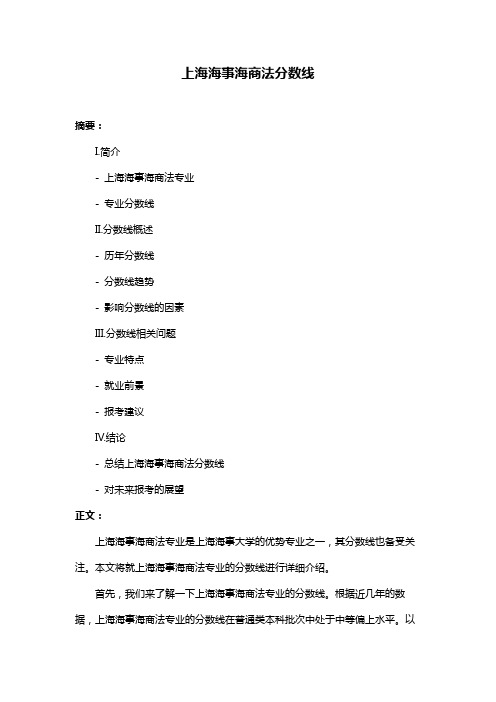 上海海事海商法分数线

摘要：

I.简介

- 上海海事海商法专业

- 专业分数线

II.分数线概述

- 历年分数线

- 分数线趋势

- 影响分数线的因素

III.分数线相关问题

- 专业特点

- 就业前景

- 报考建议

IV.结论

- 总结上海海事海商法分数线

- 对未来报考的展望

正文：

上海海事海商法专业是上海海事大学的优势专业之一，其分数线也备受关注。本文将就上海海事海商法专业的分数线进行详细介绍。

首先，我们来了解一下上海海事海商法专业的分数线。根据近几年的数据，上海海事海商法专业的分数线在普通类本科批次中处于中等偏上水平。以